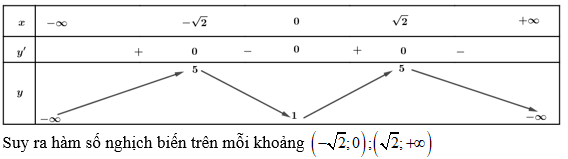 | $x$ | $-\infty$ | | $-\sqrt{2}$ | | $0$ | | $\sqrt{2}$ | | $+\infty$ |
|---|---|---|---|---|---|---|---|---|---|
| $y'$ | | $+$ | $0$ | $-$ | $0$ | $+$ | $0$ | $-$ | |
| $y$ | $-\infty$ | | $5$ | | $1$ | | $5$ | | $-\infty$ |

Suy ra hàm số nghịch biến trên mỗi khoảng $\left(-\sqrt{2};0\right);\left(\sqrt{2};+\infty\right)$